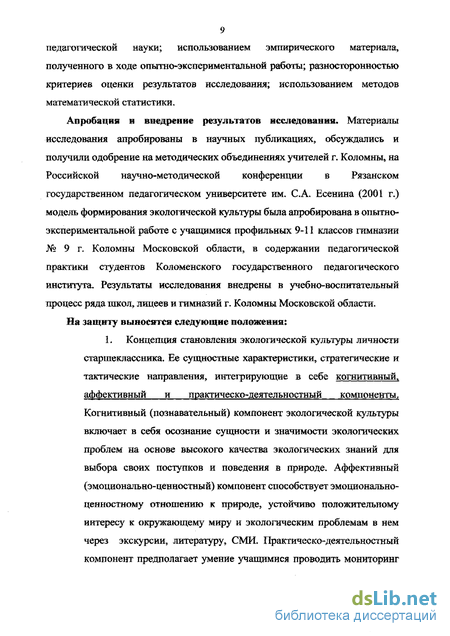 9

педагогической науки; использованием эмпирического материала, полученного в ходе опытно-экспериментальной работы; разносторонностью критериев оценки результатов исследования; использованием методов математической статистики.

Апробация и внедрение результатов исследования. Материалы исследования апробированы в научных публикациях, обсуждались и получили одобрение на методических объединениях учителей г. Коломны, на Российской научно-методической конференции в Рязанском государственном педагогическом университете им. С.А. Есенина (2001 г.) модель формирования экологической культуры была апробирована в опытно-экспериментальной работе с учащимися профильных 9-11 классов гимназии № 9 г. Коломны Московской области, в содержании педагогической практики студентов Коломенского государственного педагогического института. Результаты исследования внедрены в учебно-воспитательный процесс ряда школ, лицеев и гимназий г. Коломны Московской области.

На защиту выносятся следующие положения:

1. Концепция становления экологической культуры личности старшеклассника. Ее сущностные характеристики, стратегические и тактические направления, интегрирующие в себе когнитивный, аффективный и практическо-деятельностный компоненты. Когнитивный (познавательный) компонент экологической культуры включает в себя осознание сущности и значимости экологических проблем на основе высокого качества экологических знаний для выбора своих поступков и поведения в природе. Аффективный (эмоционально-ценностный) компонент способствует эмоционально-ценностному отношению к природе, устойчиво положительному интересу к окружающему миру и экологическим проблемам в нем через экскурсии, литературу, СМИ. Практическо-деятельностный компонент предполагает умение учащимися проводить мониторинг

dsLib.net
библиотека диссертаций